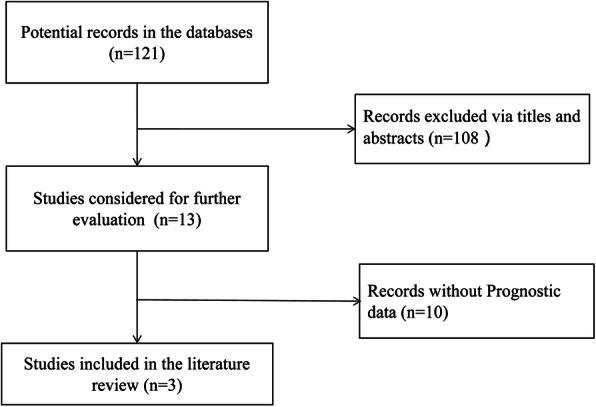 Potential records in the databases (n=121)

Records excluded via titles and abstracts (n=108 )

Studies considered for further evaluation (n=13)

Records without Prognostic data (n=10)

Studies included in the literature review (n=3)